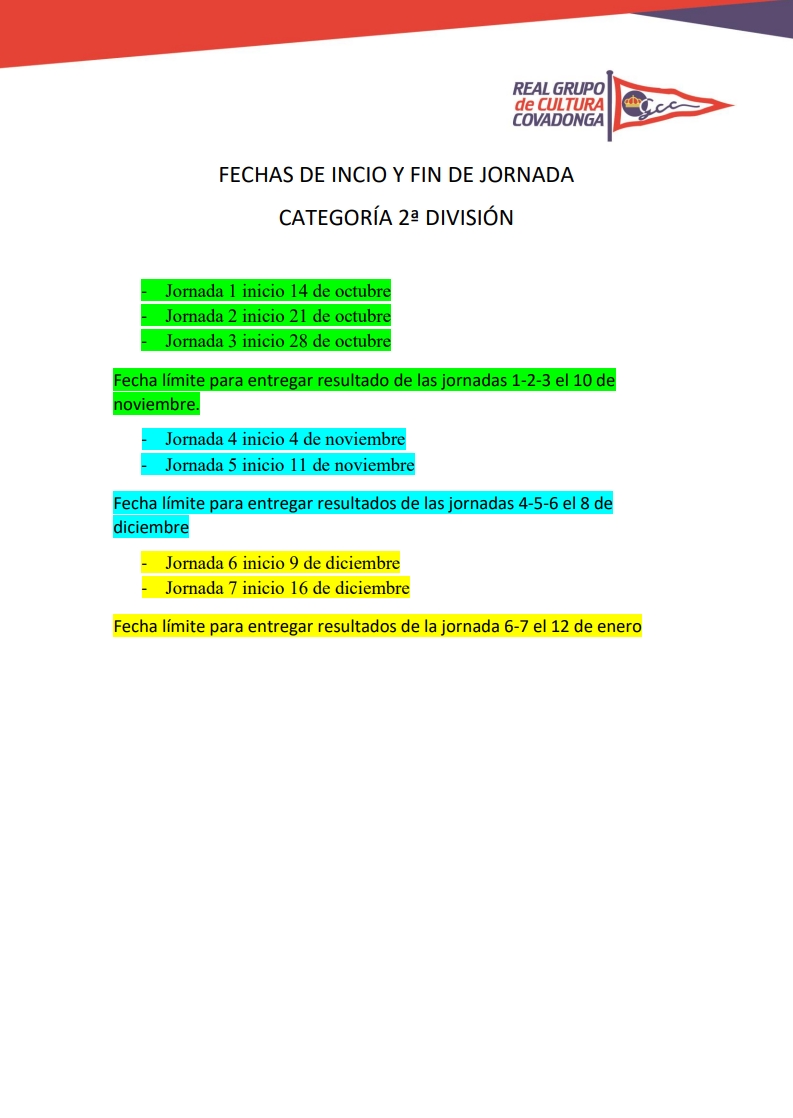 REAL GRUPO
de CULTURA
COVADONGA

FECHAS DE INCIO Y FIN DE JORNADA

CATEGORÍA 2ª DIVISIÓN

- Jornada 1 inicio 14 de octubre
- Jornada 2 inicio 21 de octubre
- Jornada 3 inicio 28 de octubre

Fecha límite para entregar resultado de las jornadas 1-2-3 el 10 de noviembre.

- Jornada 4 inicio 4 de noviembre
- Jornada 5 inicio 11 de noviembre

Fecha límite para entregar resultados de las jornadas 4-5-6 el 8 de diciembre

- Jornada 6 inicio 9 de diciembre
- Jornada 7 inicio 16 de diciembre

Fecha límite para entregar resultados de la jornada 6-7 el 12 de enero